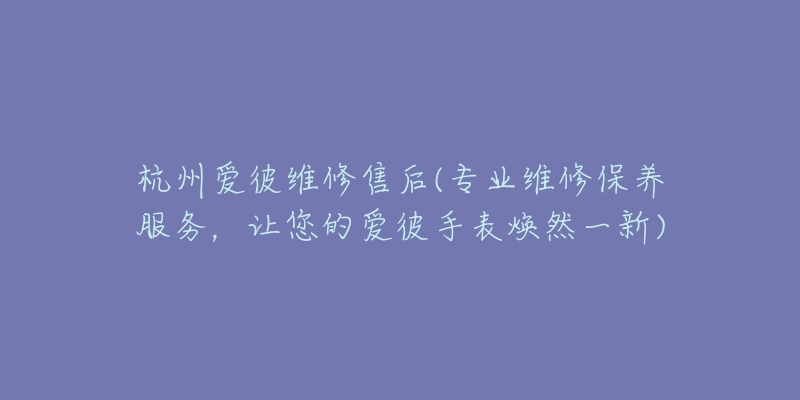 杭州爱彼维修售后(专业维修保养服务，让您的爱彼手表焕然一新)